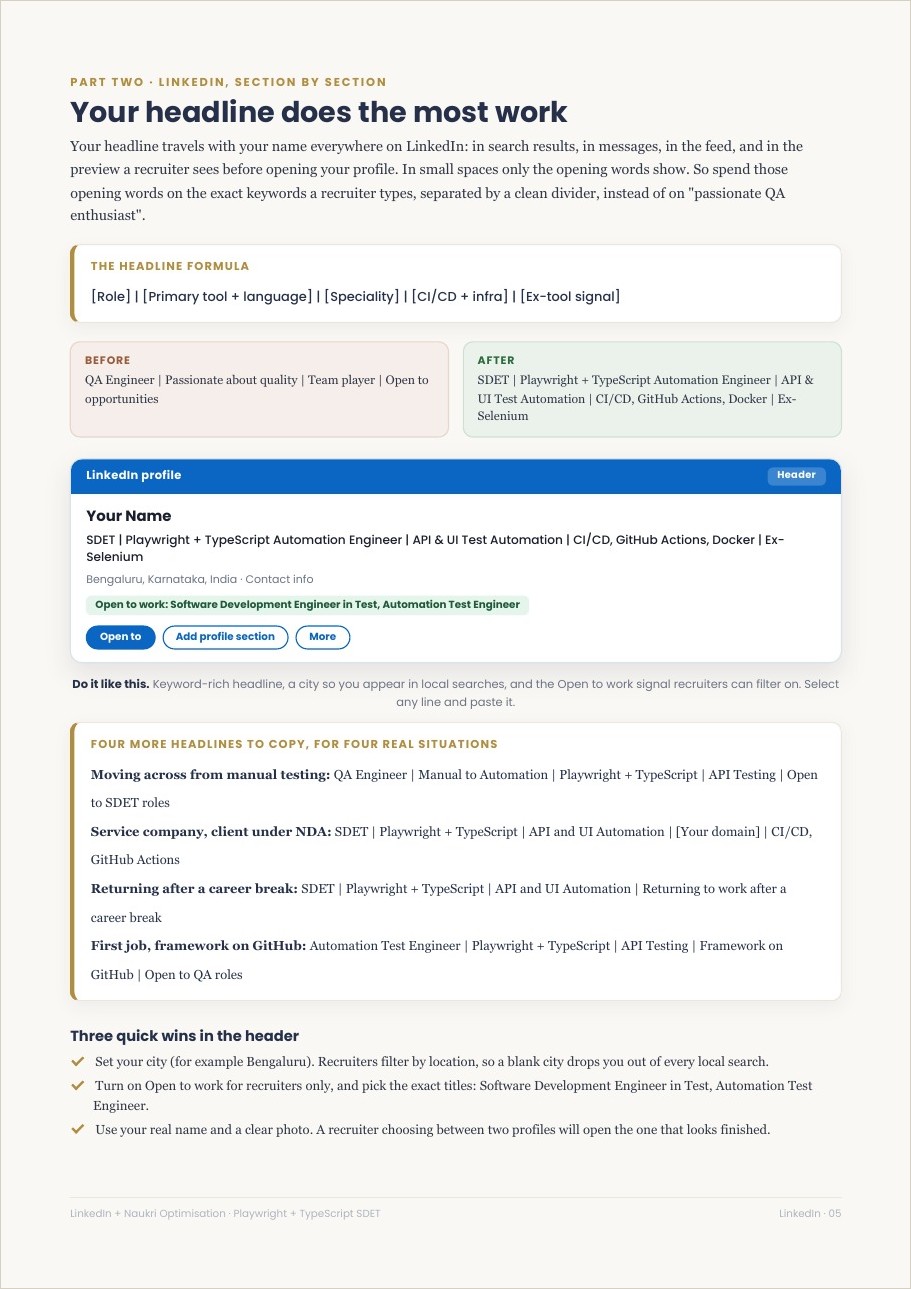 PART TWO · LINKEDIN, SECTION BY SECTION

Your headline does the most work

Your headline travels with your name everywhere on LinkedIn: in search results, in messages, in the feed, and in the preview a recruiter sees before opening your profile. In small spaces only the opening words show. So spend those opening words on the exact keywords a recruiter types, separated by a clean divider, instead of on "passionate QA enthusiast".

THE HEADLINE FORMULA

[Role] | [Primary tool + language] | [Speciality] | [CI/CD + infra] | [Ex-tool signal]

BEFORE

QA Engineer | Passionate about quality | Team player | Open to opportunities

AFTER

SDET | Playwright + TypeScript Automation Engineer | API & UI Test Automation | CI/CD, GitHub Actions, Docker | Ex-Selenium

LinkedIn profile

Header

Your Name

SDET | Playwright + TypeScript Automation Engineer | API & UI Test Automation | CI/CD, GitHub Actions, Docker | Ex-Selenium

Bengaluru, Karnataka, India · Contact info

Open to work: Software Development Engineer in Test, Automation Test Engineer

Open to

Add profile section

More

Do it like this. Keyword-rich headline, a city so you appear in local searches, and the Open to work signal recruiters can filter on. Select any line and paste it.

FOUR MORE HEADLINES TO COPY, FOR FOUR REAL SITUATIONS

Moving across from manual testing: QA Engineer | Manual to Automation | Playwright + TypeScript | API Testing | Open to SDET roles

Service company, client under NDA: SDET | Playwright + TypeScript | API and UI Automation | [Your domain] | CI/CD, GitHub Actions

Returning after a career break: SDET | Playwright + TypeScript | API and UI Automation | Returning to work after a career break

First job, framework on GitHub: Automation Test Engineer | Playwright + TypeScript | API Testing | Framework on GitHub | Open to QA roles

Three quick wins in the header

Set your city (for example Bengaluru). Recruiters filter by location, so a blank city drops you out of every local search.

Turn on Open to work for recruiters only, and pick the exact titles: Software Development Engineer in Test, Automation Test Engineer.

Use your real name and a clear photo. A recruiter choosing between two profiles will open the one that looks finished.

LinkedIn + Naukri Optimisation · Playwright + TypeScript SDET

LinkedIn · 05